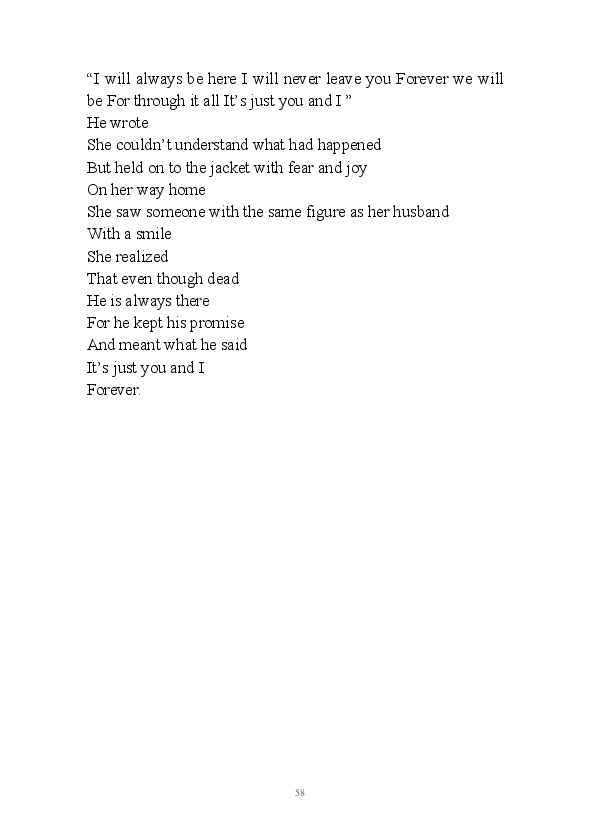 "I will always be here I will never leave you Forever we will be For through it all It's just you and I "
He wrote
She couldn't understand what had happened
But held on to the jacket with fear and joy
On her way home
She saw someone with the same figure as her husband
With a smile
She realized
That even though dead
He is always there
For he kept his promise
And meant what he said
It's just you and I
Forever.

58